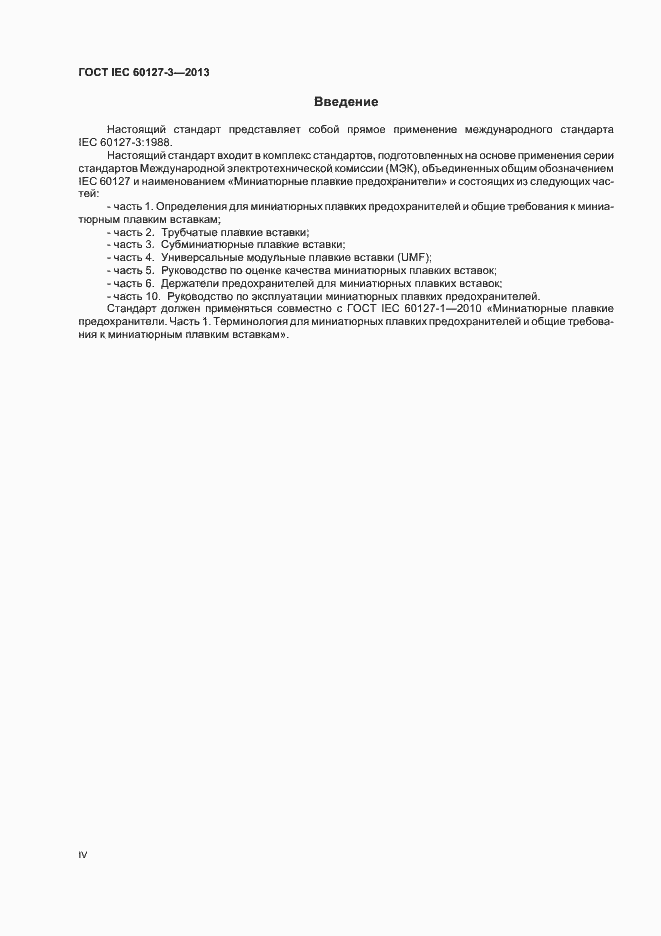 ГОСТ IEC 60127-3—2013

Введение

Настоящий стандарт представляет собой прямое применение международного стандарта IEC 60127-3:1988.

Настоящий стандарт входит в комплекс стандартов, подготовленных на основе применения серии стандартов Международной электротехнической комиссии (МЭК), объединенных общим обозначением IEC 60127 и наименованием «Миниатюрные плавкие предохранители» и состоящих из следующих частей:

- часть 1. Определения для миниатюрных плавких предохранителей и общие требования к миниатюрным плавким вставкам;
- часть 2. Трубчатые плавкие вставки;
- часть 3. Субминиатюрные плавкие вставки;
- часть 4. Универсальные модульные плавкие вставки (UMF);
- часть 5. Руководство по оценке качества миниатюрных плавких вставок;
- часть 6. Держатели предохранителей для миниатюрных плавких вставок;
- часть 10. Руководство по эксплуатации миниатюрных плавких предохранителей.

Стандарт должен применяться совместно с ГОСТ IEC 60127-1—2010 «Миниатюрные плавкие предохранители. Часть 1. Терминология для миниатюрных плавких предохранителей и общие требования к миниатюрным плавким вставкам».

IV